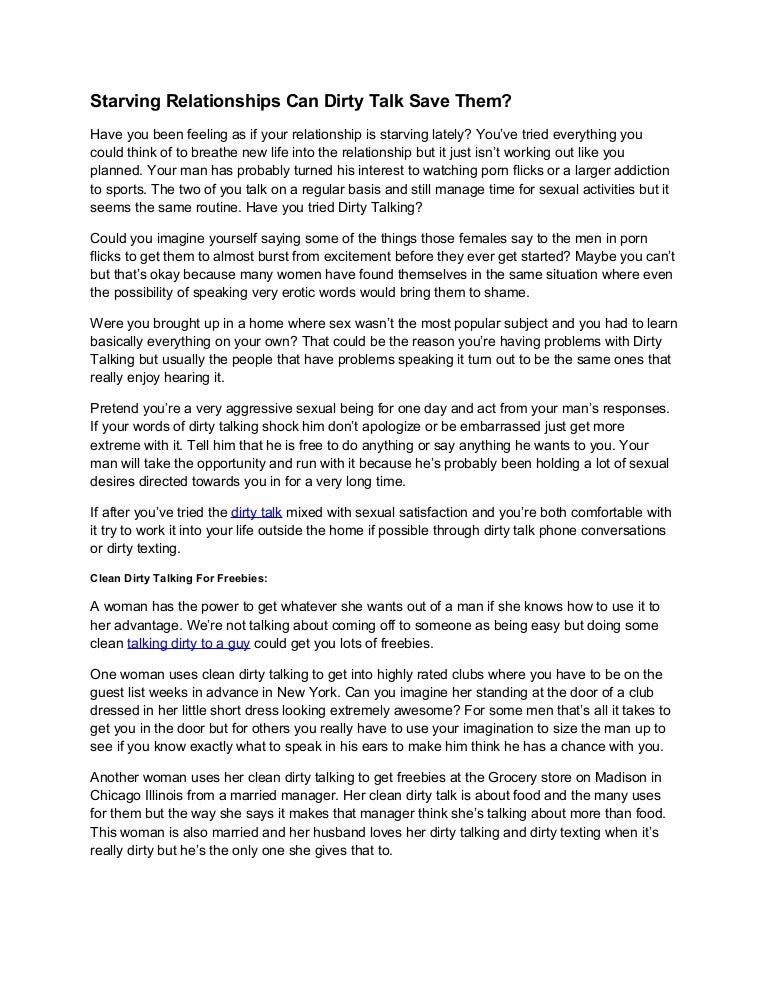 Starving Relationships Can Dirty Talk Save Them?

Have you been feeling as if your relationship is starving lately? You've tried everything you could think of to breathe new life into the relationship but it just isn't working out like you planned. Your man has probably turned his interest to watching porn flicks or a larger addiction to sports. The two of you talk on a regular basis and still manage time for sexual activities but it seems the same routine. Have you tried Dirty Talking?

Could you imagine yourself saying some of the things those females say to the men in porn flicks to get them to almost burst from excitement before they ever get started? Maybe you can't but that's okay because many women have found themselves in the same situation where even the possibility of speaking very erotic words would bring them to shame.

Were you brought up in a home where sex wasn't the most popular subject and you had to learn basically everything on your own? That could be the reason you're having problems with Dirty Talking but usually the people that have problems speaking it turn out to be the same ones that really enjoy hearing it.

Pretend you're a very aggressive sexual being for one day and act from your man's responses. If your words of dirty talking shock him don't apologize or be embarrassed just get more extreme with it. Tell him that he is free to do anything or say anything he wants to you. Your man will take the opportunity and run with it because he's probably been holding a lot of sexual desires directed towards you in for a very long time.

If after you've tried the dirty talk mixed with sexual satisfaction and you're both comfortable with it try to work it into your life outside the home if possible through dirty talk phone conversations or dirty texting.

Clean Dirty Talking For Freebies:

A woman has the power to get whatever she wants out of a man if she knows how to use it to her advantage. We're not talking about coming off to someone as being easy but doing some clean talking dirty to a guy could get you lots of freebies.

One woman uses clean dirty talking to get into highly rated clubs where you have to be on the guest list weeks in advance in New York. Can you imagine her standing at the door of a club dressed in her little short dress looking extremely awesome? For some men that's all it takes to get you in the door but for others you really have to use your imagination to size the man up to see if you know exactly what to speak in his ears to make him think he has a chance with you.

Another woman uses her clean dirty talking to get freebies at the Grocery store on Madison in Chicago Illinois from a married manager. Her clean dirty talk is about food and the many uses for them but the way she says it makes that manager think she's talking about more than food. This woman is also married and her husband loves her dirty talking and dirty texting when it's really dirty but he's the only one she gives that to.